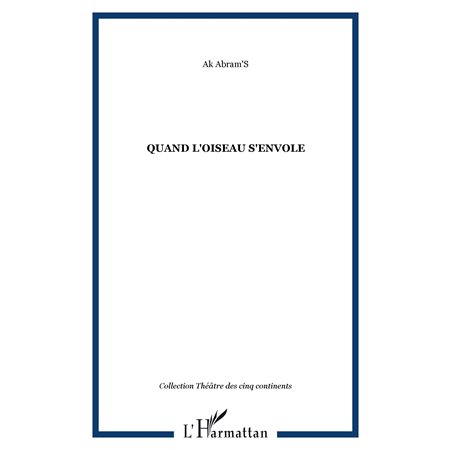 Ak Abram'S

QUAND L'OISEAU S'ENVOLE

Collection Théâtre des cinq continents

L'Harmattan